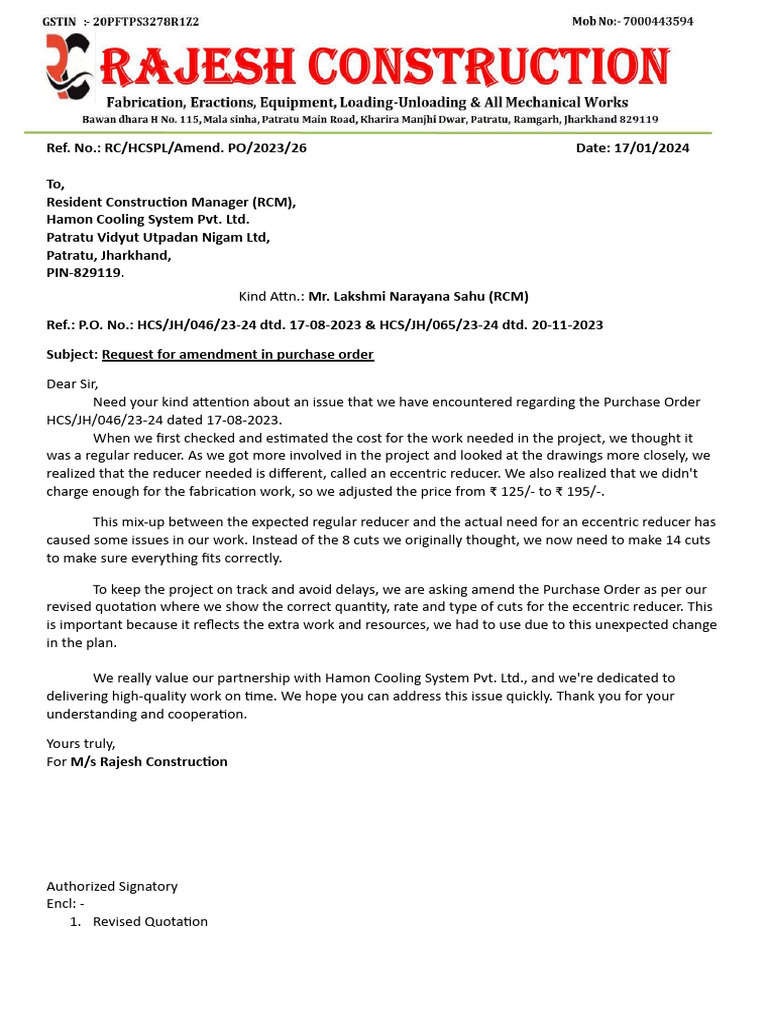 GSTIN :- 20PFTPS3278R1Z2

Mob No:- 7000443594

RAJESH CONSTRUCTION

Fabrication, Eractions, Equipment, Loading-Unloading & All Mechanical Works

Bawan dhara H No. 115, Mala sinha, Patratu Main Road, Kharira Manjhi Dwar, Patratu, Ramgarh, Jharkhand 829119

Ref. No.: RC/HCSPL/Amend. PO/2023/26

Date: 17/01/2024

To,
Resident Construction Manager (RCM),
Hamon Cooling System Pvt. Ltd.
Patratu Vidyut Utpadan Nigam Ltd,
Patratu, Jharkhand,
PIN-829119.

Kind Attn.: Mr. Lakshmi Narayana Sahu (RCM)

Ref.: P.O. No.: HCS/JH/046/23-24 dtd. 17-08-2023 & HCS/JH/065/23-24 dtd. 20-11-2023

Subject: Request for amendment in purchase order

Dear Sir,
Need your kind attention about an issue that we have encountered regarding the Purchase Order HCS/JH/046/23-24 dated 17-08-2023.
When we first checked and estimated the cost for the work needed in the project, we thought it was a regular reducer. As we got more involved in the project and looked at the drawings more closely, we realized that the reducer needed is different, called an eccentric reducer. We also realized that we didn't charge enough for the fabrication work, so we adjusted the price from ₹ 125/- to ₹ 195/-.

This mix-up between the expected regular reducer and the actual need for an eccentric reducer has caused some issues in our work. Instead of the 8 cuts we originally thought, we now need to make 14 cuts to make sure everything fits correctly.

To keep the project on track and avoid delays, we are asking amend the Purchase Order as per our revised quotation where we show the correct quantity, rate and type of cuts for the eccentric reducer. This is important because it reflects the extra work and resources, we had to use due to this unexpected change in the plan.

We really value our partnership with Hamon Cooling System Pvt. Ltd., and we're dedicated to delivering high-quality work on time. We hope you can address this issue quickly. Thank you for your understanding and cooperation.

Yours truly,
For M/s Rajesh Construction

Authorized Signatory
Encl: -
1. Revised Quotation